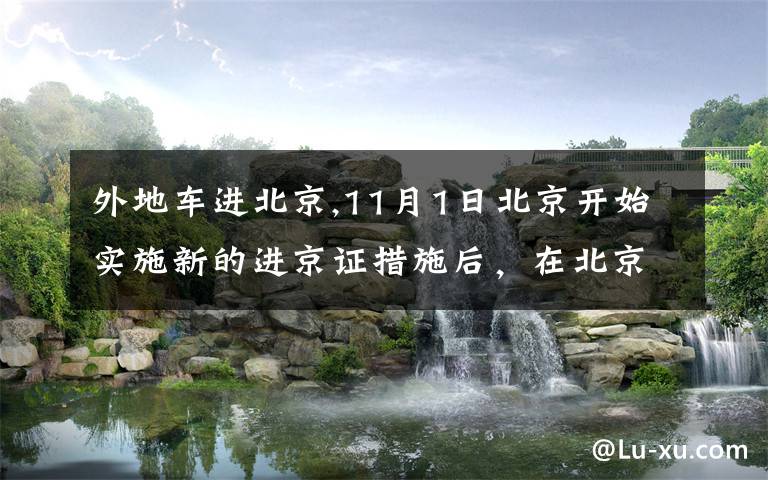 外地车进北京,11月1日北京开始实施新的进京证措施后，在北京

@Lu-xu.com